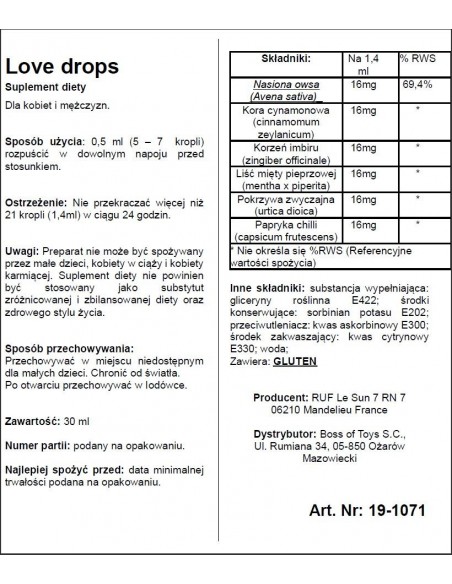 Love drops

Suplement diety

Dla kobiet i mężczyzn.

Sposób użycia: 0,5 ml (5 – 7 kropli) rozpuścić w dowolnym napoju przed stosunkiem.

Ostrzeżenie: Nie przekraczać więcej niż 21 kropli (1,4ml) w ciągu 24 godzin.

Uwagi: Preparat nie może być spożywany przez małe dzieci, kobiety w ciąży i kobiety karmiącej. Suplement diety nie powinien być stosowany jako substytut zróżnicowanej i zbilansowanej diety oraz zdrowego stylu życia.

Sposób przechowywania:
Przechowywać w miejscu niedostępnym dla małych dzieci. Chronić od światła. Po otwarciu przechowywać w lodówce.

Zawartość: 30 ml

Numer partii: podany na opakowaniu.

Najlepiej spożyć przed: data minimalnej trwałości podana na opakowaniu.

| Składniki: | Na 1,4 ml | % RWS |
|---|---|---|
| Nasiona owsa (Avena sativa) | 16mg | 69,4% |
| Kora cynamonowa (cinnamomum zeylanicum) | 16mg | * |
| Korzeń imbiru (zingiber officinale) | 16mg | * |
| Liść mięty pieprzowej (mentha x piperita) | 16mg | * |
| Pokrzywa zwyczajna (urtica dioica) | 16mg | * |
| Papryka chilli (capsicum frutescens) | 16mg | * |

* Nie określa się %RWS (Referencyjne wartości spożycia)

Inne składniki: substancja wypełniająca: gliceryny roślinna E422; środki konserwujące: sorbinian potasu E202; przeciwutleniacz: kwas askorbinowy E300; środek zakwaszający: kwas cytrynowy E330; woda;
Zawiera: GLUTEN

Producent: RUF Le Sun 7 RN 7 06210 Mandelieu France

Dystrybutor: Boss of Toys S.C., Ul. Rumiana 34, 05-850 Ożarów Mazowiecki

Art. Nr: 19-1071